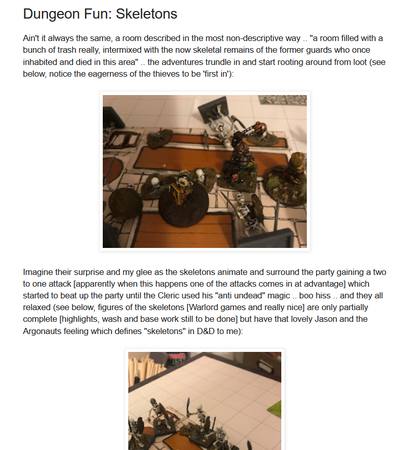 Dungeon Fun: Skeletons

Ain't it always the same, a room described in the most non-descriptive way .. "a room filled with a bunch of trash really, intermixed with the now skeletal remains of the former guards who once inhabited and died in this area" .. the adventures trundle in and start rooting around from loot (see below, notice the eagerness of the thieves to be 'first in'):

Imagine their surprise and my glee as the skeletons animate and surround the party gaining a two to one attack [apparently when this happens one of the attacks comes in at advantage] which started to beat up the party until the Cleric used his "anti undead" magic .. boo hiss .. and they all relaxed (see below, figures of the skeletons [Warlord games and really nice] are only partially complete [highlights, wash and base work still to be done] but have that lovely Jason and the Argonauts feeling which defines "skeletons" in D&D to me):